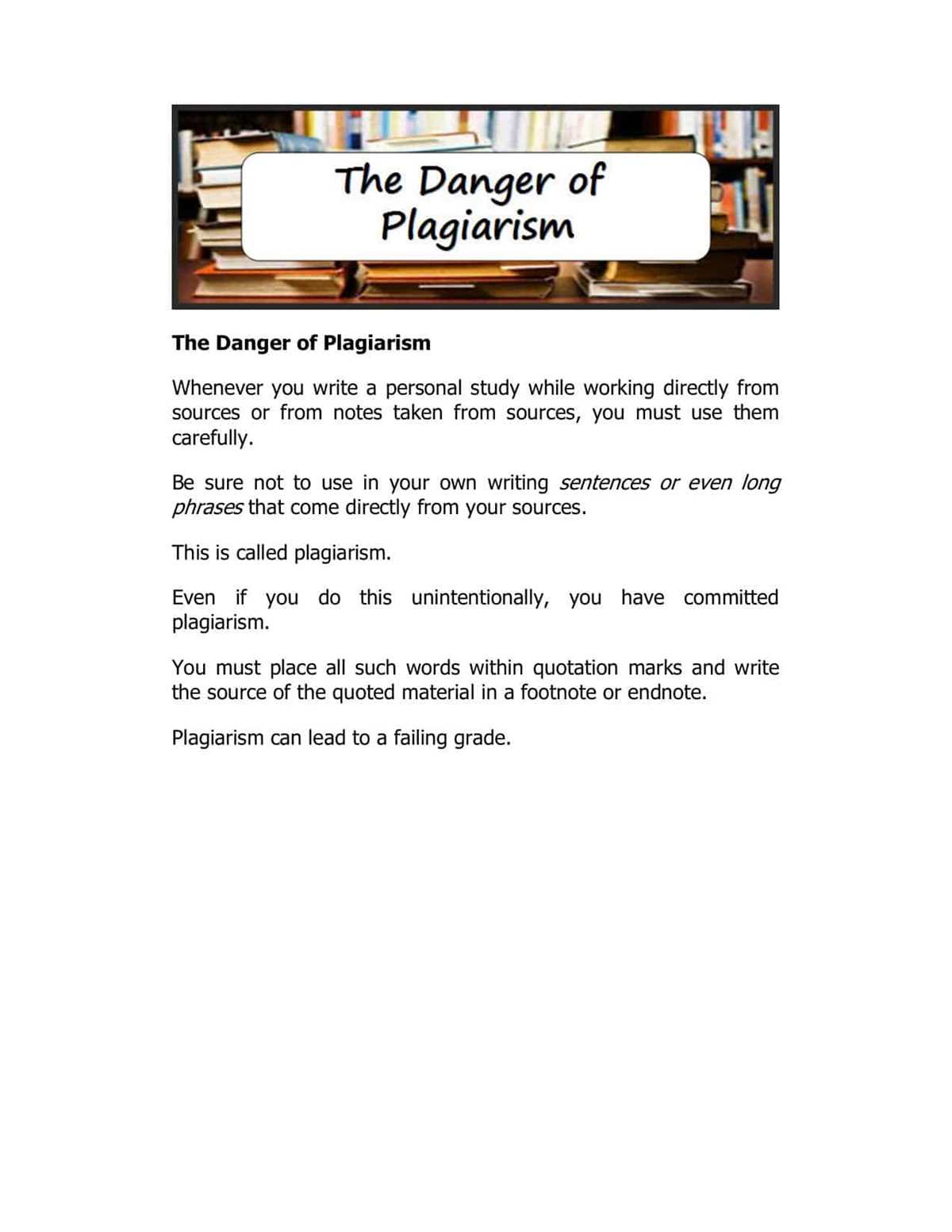 The Danger of Plagiarism

The Danger of Plagiarism

Whenever you write a personal study while working directly from sources or from notes taken from sources, you must use them carefully.

Be sure not to use in your own writing sentences or even long phrases that come directly from your sources.

This is called plagiarism.

Even if you do this unintentionally, you have committed plagiarism.

You must place all such words within quotation marks and write the source of the quoted material in a footnote or endnote.

Plagiarism can lead to a failing grade.